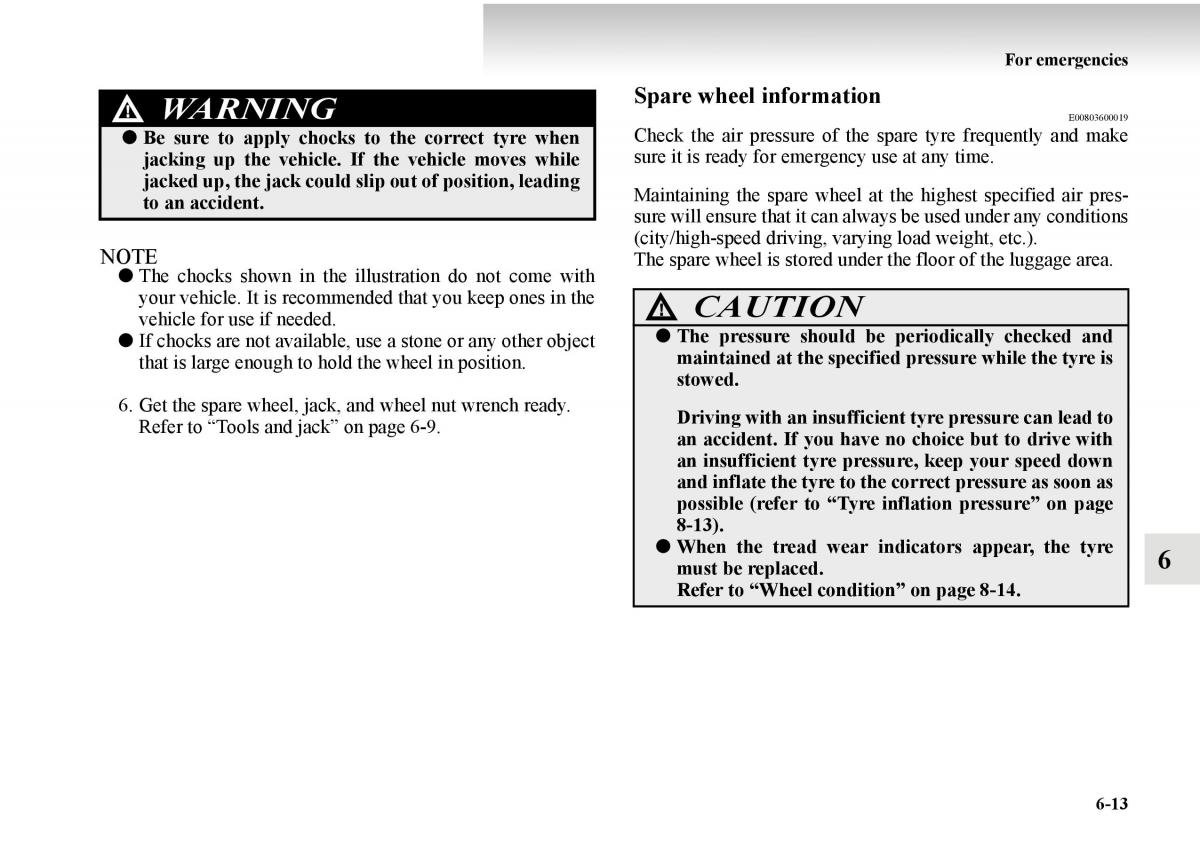 For emergencies

WARNING
● Be sure to apply chocks to the correct tyre when jacking up the vehicle. If the vehicle moves while jacked up, the jack could slip out of position, leading to an accident.

NOTE
● The chocks shown in the illustration do not come with your vehicle. It is recommended that you keep ones in the vehicle for use if needed.
● If chocks are not available, use a stone or any other object that is large enough to hold the wheel in position.

6. Get the spare wheel, jack, and wheel nut wrench ready. Refer to “Tools and jack” on page 6-9.

Spare wheel information

E00803600019

Check the air pressure of the spare tyre frequently and make sure it is ready for emergency use at any time.

Maintaining the spare wheel at the highest specified air pressure will ensure that it can always be used under any conditions (city/high-speed driving, varying load weight, etc.).
The spare wheel is stored under the floor of the luggage area.

CAUTION
● The pressure should be periodically checked and maintained at the specified pressure while the tyre is stowed.

Driving with an insufficient tyre pressure can lead to an accident. If you have no choice but to drive with an insufficient tyre pressure, keep your speed down and inflate the tyre to the correct pressure as soon as possible (refer to “Tyre inflation pressure” on page 8-13).
● When the tread wear indicators appear, the tyre must be replaced.
Refer to “Wheel condition” on page 8-14.

6

6-13